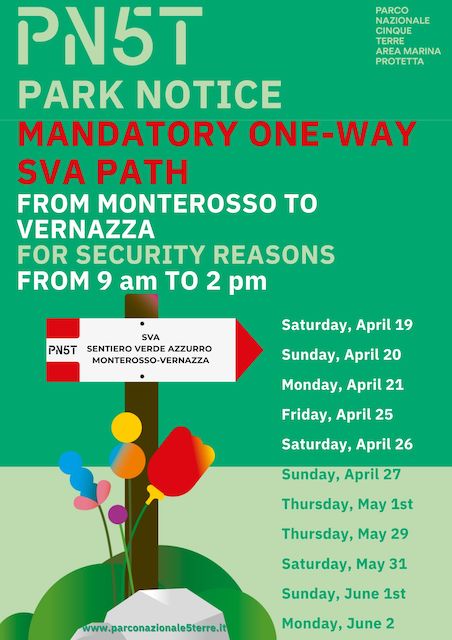 PN5T

PARCO NAZIONALE CINQUE TERRE AREA MARINA PROTETTA

PARK NOTICE

MANDATORY ONE-WAY SVA PATH

FROM MONTEROSSO TO VERNAZZA

FOR SECURITY REASONS

FROM 9 am TO 2 pm

PN5T SVA SENTIERO VERDE AZZURRO MONTEROSSO-VERNAZZA

Saturday, April 19
Sunday, April 20
Monday, April 21
Friday, April 25
Saturday, April 26
Sunday, April 27
Thursday, May 1st
Thursday, May 29
Saturday, May 31
Sunday, June 1st
Monday, June 2

www.parconazionale5terre.it